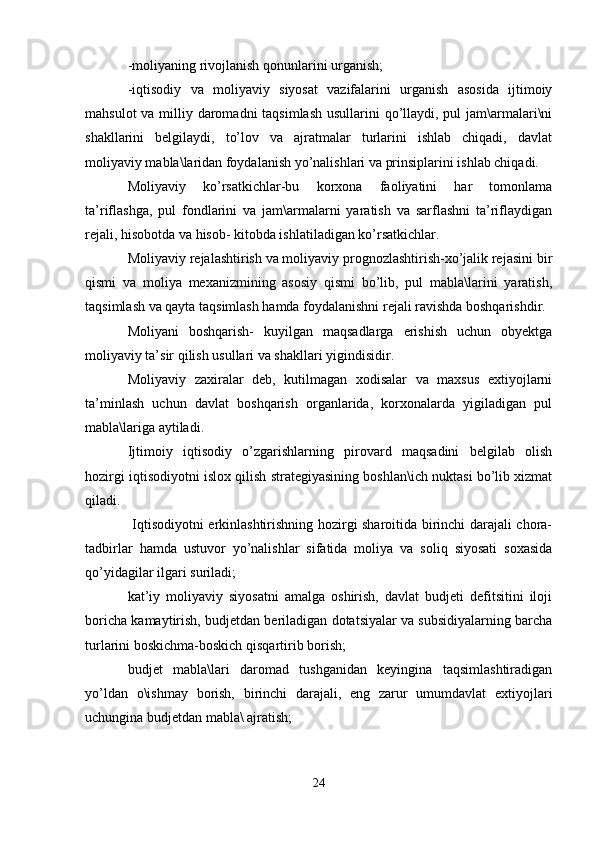 -moliyaning rivojlanish qonunlarini urganish;

-iqtisodiy va moliyaviy siyosat vazifalarini urganish asosida ijtimoiy mahsulot va milliy daromadni taqsimlash usullarini qo’llaydi, pul jam\armalari\ni shakllarini belgilaydi, to’lov va ajratmalar turlarini ishlab chiqadi, davlat moliyaviy mabla\laridan foydalanish yo’nalishlari va prinsiplarini ishlab chiqadi.

Moliyaviy ko’rsatkichlar-bu korxona faoliyatini har tomonlama ta’riflashga, pul fondlarini va jam\armalarni yaratish va sarflashni ta’riflaydigan rejali, hisobotda va hisob- kitobda ishlatiladigan ko’rsatkichlar.

Moliyaviy rejalashtirish va moliyaviy prognozlashtirish-xo’jalik rejasini bir qismi va moliya mexanizmining asosiy qismi bo’lib, pul mabla\larini yaratish, taqsimlash va qayta taqsimlash hamda foydalanishni rejali ravishda boshqarishdir.

Moliyani boshqarish- kuyilgan maqsadlarga erishish uchun obyektga moliyaviy ta’sir qilish usullari va shakllari yigindisidir.

Moliyaviy zaxiralar deb, kutilmagan xodisalar va maxsus extiyojlarni ta’minlash uchun davlat boshqarish organlarida, korxonalarda yigiladigan pul mabla\lariga aytiladi.

Ijtimoiy iqtisodiy o’zgarishlarning pirovard maqsadini belgilab olish hozirgi iqtisodiyotni islox qilish strategiyasining boshlan\ich nuktasi bo’lib xizmat qiladi.

Iqtisodiyotni erkinlashtirishning hozirgi sharoitida birinchi darajali chora-tadbirlar hamda ustuvor yo’nalishlar sifatida moliya va soliq siyosati soxasida qo’yidagilar ilgari suriladi;

kat’iy moliyaviy siyosatni amalga oshirish, davlat budjeti defitsitini iloji boricha kamaytirish, budjetdan beriladigan dotatsiyalar va subsidiyalarning barcha turlarini boskichma-boskich qisqartirib borish;

budjet mabla\lari daromad tushganidan keyingina taqsimlashtiradigan yo’ldan o\ishmay borish, birinchi darajali, eng zarur umumdavlat extiyojlari uchungina budjetdan mabla\ ajratish;

24